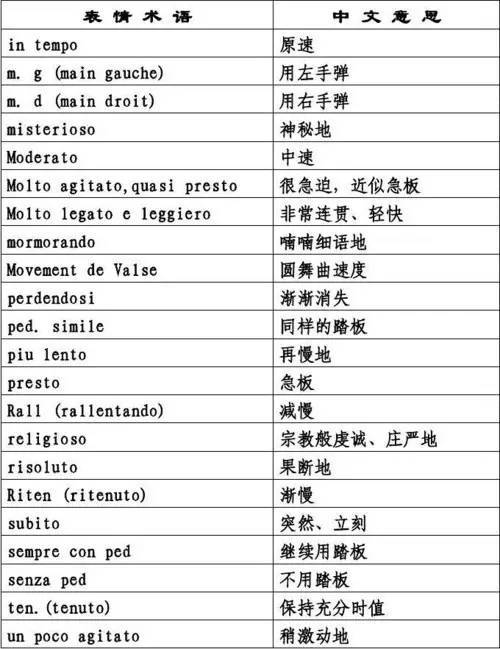 | 表情术语 | 中文意思 |
|---|---|
| in tempo | 原速 |
| m. g (main gauche) | 用左手弹 |
| m. d (main droit) | 用右手弹 |
| misterioso | 神秘地 |
| Moderato | 中速 |
| Molto agitato,quasi presto | 很急迫，近似急板 |
| Molto legato e leggiero | 非常连贯、轻快 |
| mormorando | 喃喃细语地 |
| Movement de Valse | 圆舞曲速度 |
| perdendosi | 渐渐消失 |
| ped. simile | 同样的踏板 |
| piu lento | 再慢地 |
| presto | 急板 |
| Rall (rallentando) | 减慢 |
| religioso | 宗教般虔诚、庄严地 |
| risoluto | 果断地 |
| Riten (ritenuto) | 渐慢 |
| subito | 突然、立刻 |
| sempre con ped | 继续用踏板 |
| senza ped | 不用踏板 |
| ten. (tenuto) | 保持充分时值 |
| un poco agitato | 稍激动地 |